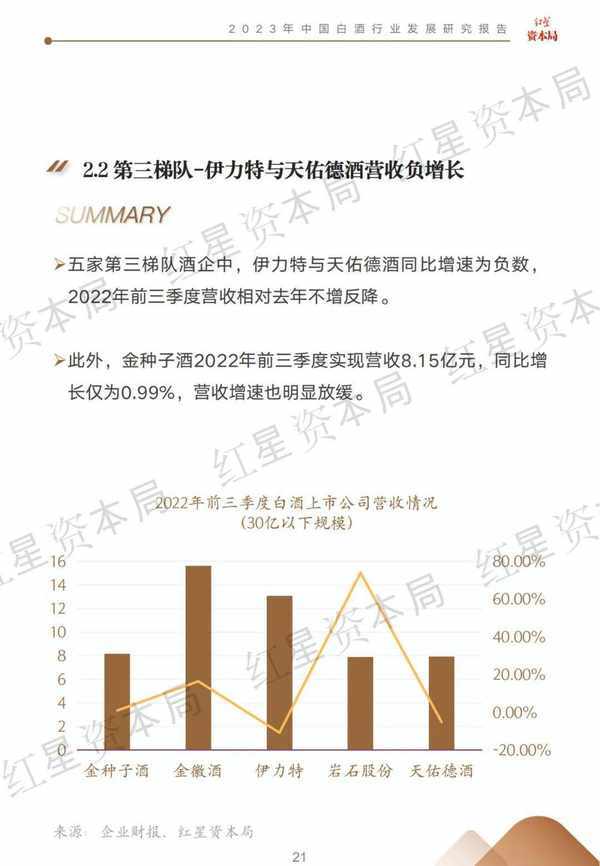 2023年中国白酒行业发展研究报告 红星资本局

2.2第三梯队-伊力特与天佑德酒营收负增长

SUMMARY

➢五家第三梯队酒企中，伊力特与天佑德酒同比增速为负数，2022年前三季度营收相对去年不增反降。

➢此外，金种子酒2022年前三季度实现营收8.15亿元，同比增长仅为0.99%，营收增速也明显放缓。

2022年前三季度白酒上市公司营收情况
(30亿以下规模)

16
14
12
10
8
6
4
2
0

80.00%
60.00%
40.00%
20.00%
0.00%
-20.00%

金种子酒 金徽酒 伊力特 岩石股份 天佑德酒

来源：企业财报、红星资本局

21

红星资本局